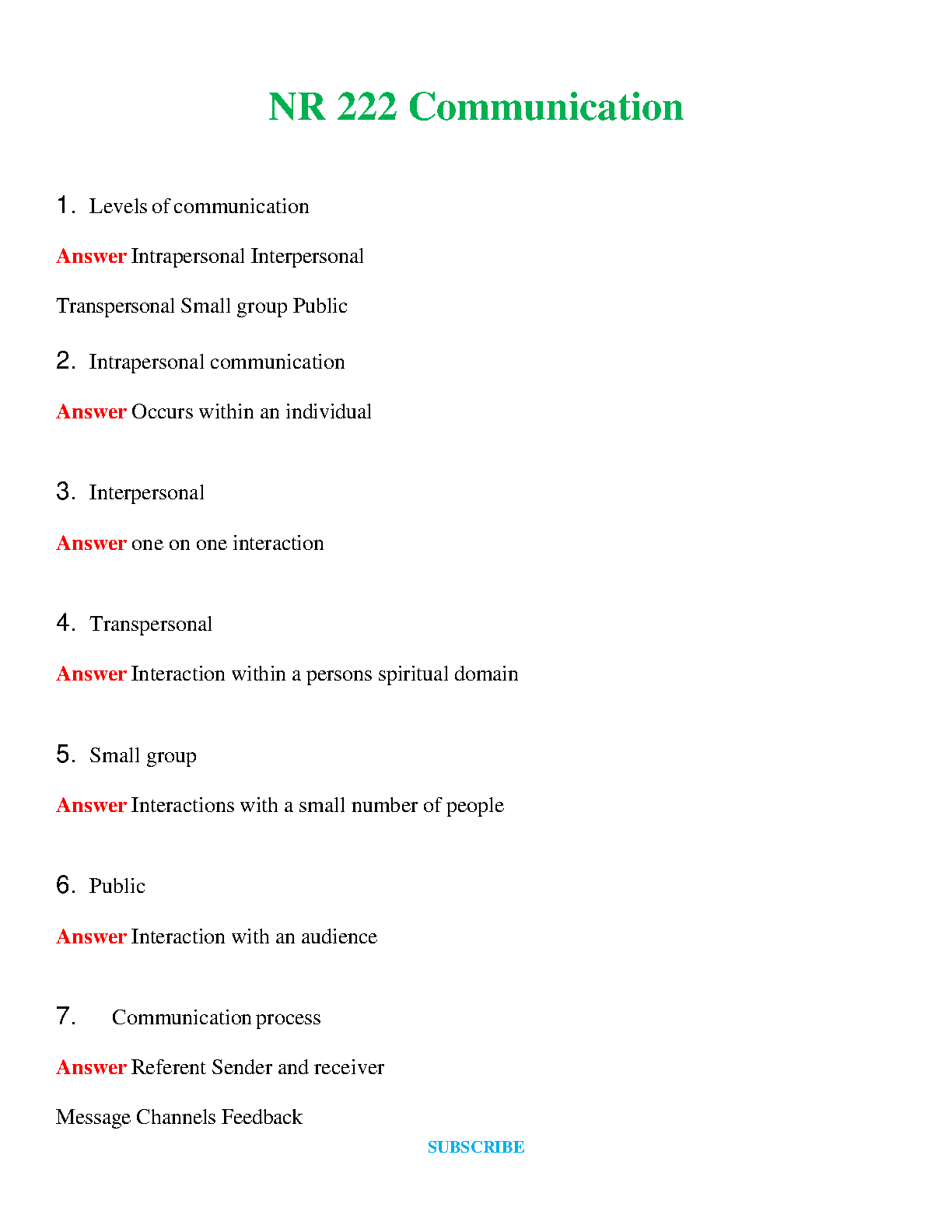 NR 222 Communication

1. Levels of communication

Answer Intrapersonal Interpersonal

Transpersonal Small group Public

2. Intrapersonal communication

Answer Occurs within an individual

3. Interpersonal

Answer one on one interaction

4. Transpersonal

Answer Interaction within a persons spiritual domain

5. Small group

Answer Interactions with a small number of people

6. Public

Answer Interaction with an audience

7. Communication process

Answer Referent Sender and receiver

Message Channels Feedback

SUBSCRIBE